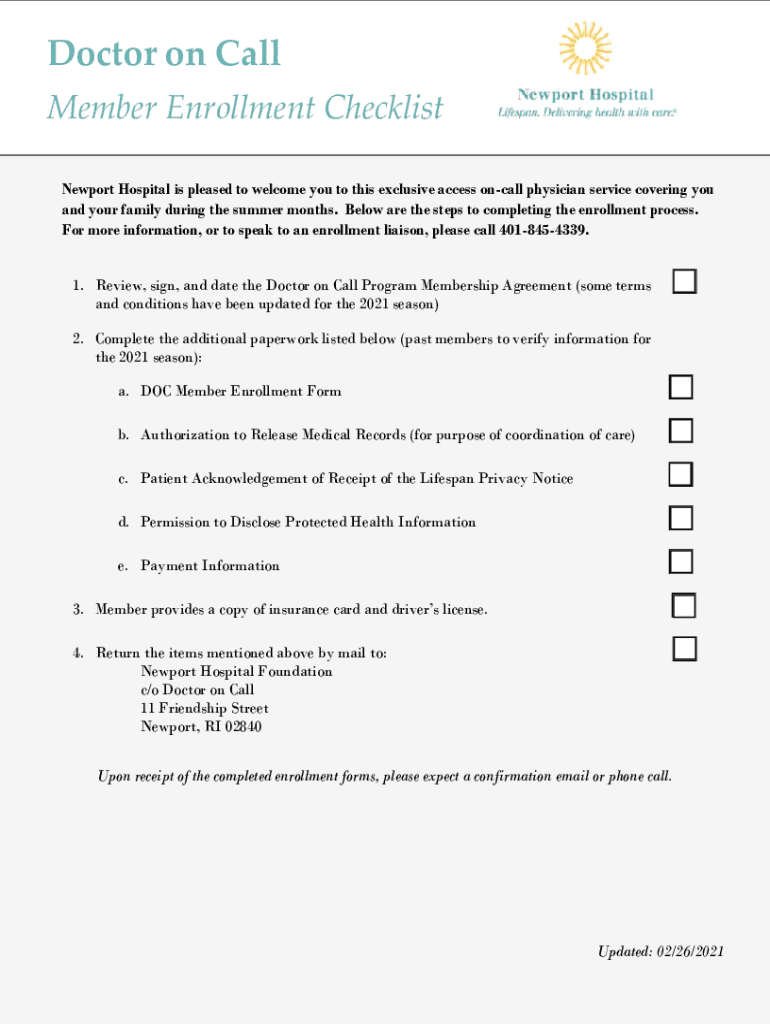 Doctor on Call

Member Enrollment Checklist

Newport Hospital

Lifespan. Delivering health with care.®

Newport Hospital is pleased to welcome you to this exclusive access on-call physician service covering you and your family during the summer months. Below are the steps to completing the enrollment process. For more information, or to speak to an enrollment liaison, please call 401-845-4339.

1. Review, sign, and date the Doctor on Call Program Membership Agreement (some terms and conditions have been updated for the 2021 season)

2. Complete the additional paperwork listed below (past members to verify information for the 2021 season):

a. DOC Member Enrollment Form

b. Authorization to Release Medical Records (for purpose of coordination of care)

c. Patient Acknowledgement of Receipt of the Lifespan Privacy Notice

d. Permission to Disclose Protected Health Information

e. Payment Information

3. Member provides a copy of insurance card and driver's license.

4. Return the items mentioned above by mail to:
Newport Hospital Foundation
c/o Doctor on Call
11 Friendship Street
Newport, RI 02840

Upon receipt of the completed enrollment forms, please expect a confirmation email or phone call.

Updated: 02/26/2021